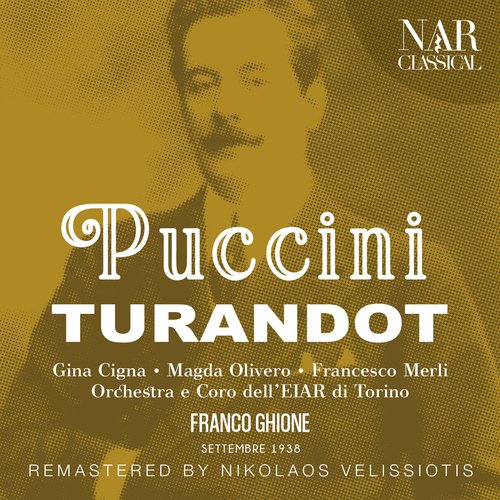 NAR CLASSICAL

Puccini
TURANDOT

Gina Cigna • Magda Olivero • Francesco Merli
Orchestra e Coro dell'EIAR di Torino

FRANCO GHIONE

SETTEMBRE 1938

REMASTERED BY NIKOLAOS VELISSIOTIS